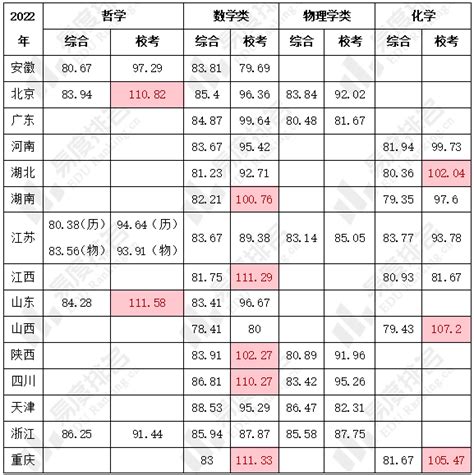 | 2022年 | 哲学 | | 数学类 | | 物理学类 | | 化学 | |
|---|---|---|---|---|---|---|---|---|
| | 综合 | 校考 | 综合 | 校考 | 综合 | 校考 | 综合 | 校考 |
| 安徽 | 80.67 | 97.29 | 83.81 | 79.69 | | | | |
| 北京 | 83.94 | 110.82 | 85.4 | 96.36 | 83.84 | 92.02 | | |
| 广东 | | | 84.87 | 99.64 | 80.48 | 81.67 | | |
| 河南 | | | 83.67 | 95.42 | | | 81.94 | 99.73 |
| 湖北 | | | 81.23 | 92.71 | | | 80.36 | 102.04 |
| 湖南 | | | 82.21 | 100.76 | | | 79.35 | 97.6 |
| 江苏 | 80.38(历) 83.56(物) | 94.64(历) 93.91(物) | 83.67 | 89.38 | 83.14 | 85.05 | 83.77 | 93.78 |
| 江西 | | | 81.75 | 111.29 | | | 80.93 | 81.67 |
| 山东 | 84.28 | 111.58 | 83.41 | 96.67 | | | | |
| 山西 | | | 78.41 | 80 | | | 79.43 | 107.2 |
| 陕西 | | | 83.91 | 102.27 | 80.89 | 91.96 | | |
| 四川 | | | 86.81 | 110.27 | 83.42 | 95.26 | | |
| 天津 | | | 88.53 | 95.29 | 86.47 | 82.31 | | |
| 浙江 | 86.25 | 91.44 | 85.94 | 87.87 | 85.58 | 87.75 | | |
| 重庆 | | | 83 | 111.33 | | | 81.67 | 105.47 |

易度排名 EDU Ranking.cn